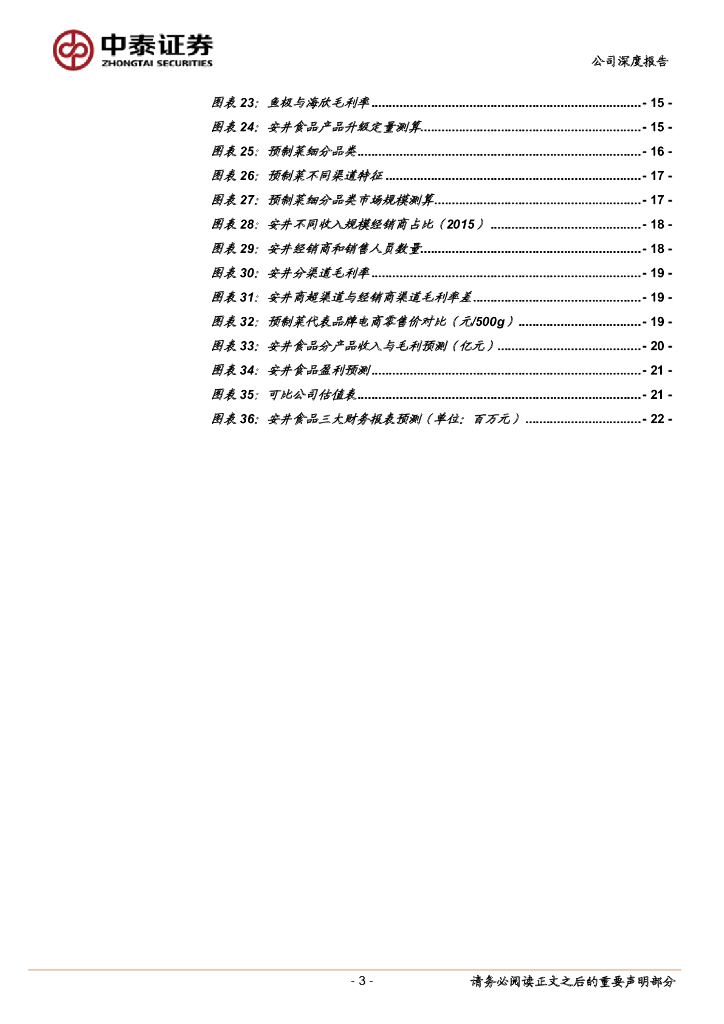 中泰证券
ZHONGTAI SECURITIES

公司深度报告

图表23：鱼极与海欣毛利率 - 15 -
图表24：安井食品产品升级定量测算 - 15 -
图表25：预制菜细分品类 - 16 -
图表26：预制菜不同渠道特征 - 17 -
图表27：预制菜细分品类市场规模测算 - 17 -
图表28：安井不同收入规模经销商占比（2015） - 18 -
图表29：安井经销商和销售人员数量 - 18 -
图表30：安井分渠道毛利率 - 19 -
图表31：安井商超渠道与经销商渠道毛利率差 - 19 -
图表32：预制菜代表品牌电商零售价对比（元/500g） - 19 -
图表33：安井食品分产品收入与毛利预测（亿元） - 20 -
图表34：安井食品盈利预测 - 21 -
图表35：可比公司估值表 - 21 -
图表36：安井食品三大财务报表预测（单位：百万元） - 22 -

- 3 -

请务必阅读正文之后的重要声明部分